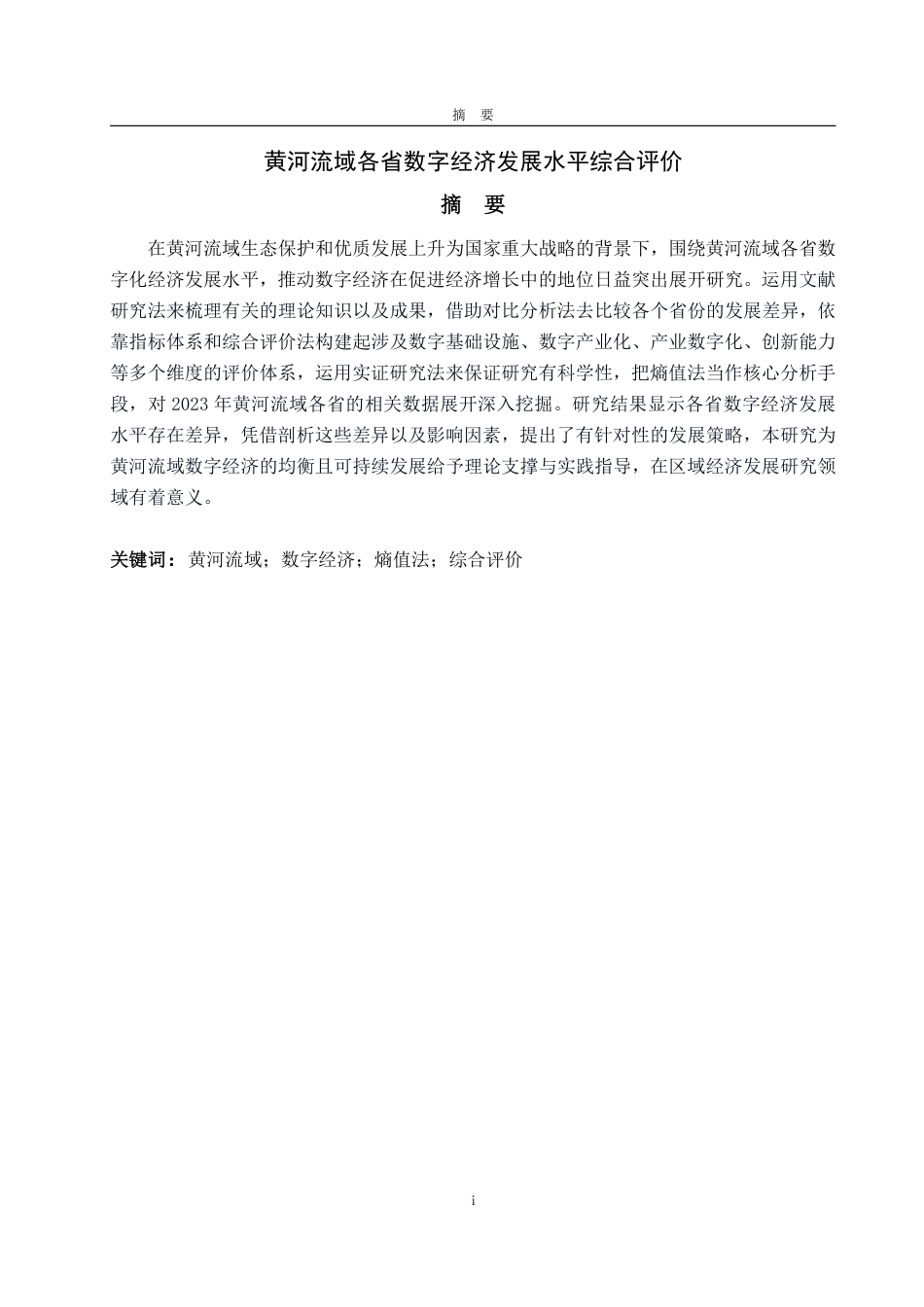 摘 要

黄河流域各省数字经济发展水平综合评价

摘 要

在黄河流域生态保护和优质发展上升为国家重大战略的背景下，围绕黄河流域各省数字化经济发展水平，推动数字经济在促进经济增长中的地位日益突出展开研究。运用文献研究法来梳理有关的理论知识以及成果，借助对比分析法去比较各个省份的发展差异，依靠指标体系和综合评价法构建起涉及数字基础设施、数字产业化、产业数字化、创新能力等多个维度的评价体系，运用实证研究法来保证研究有科学性，把熵值法当作核心分析手段，对 2023 年黄河流域各省的相关数据展开深入挖掘。研究结果显示各省数字经济发展水平存在差异，凭借剖析这些差异以及影响因素，提出了有针对性的发展策略，本研究为黄河流域数字经济的均衡且可持续发展给予理论支撑与实践指导，在区域经济发展研究领域有着意义。

关键词：黄河流域；数字经济；熵值法；综合评价

i